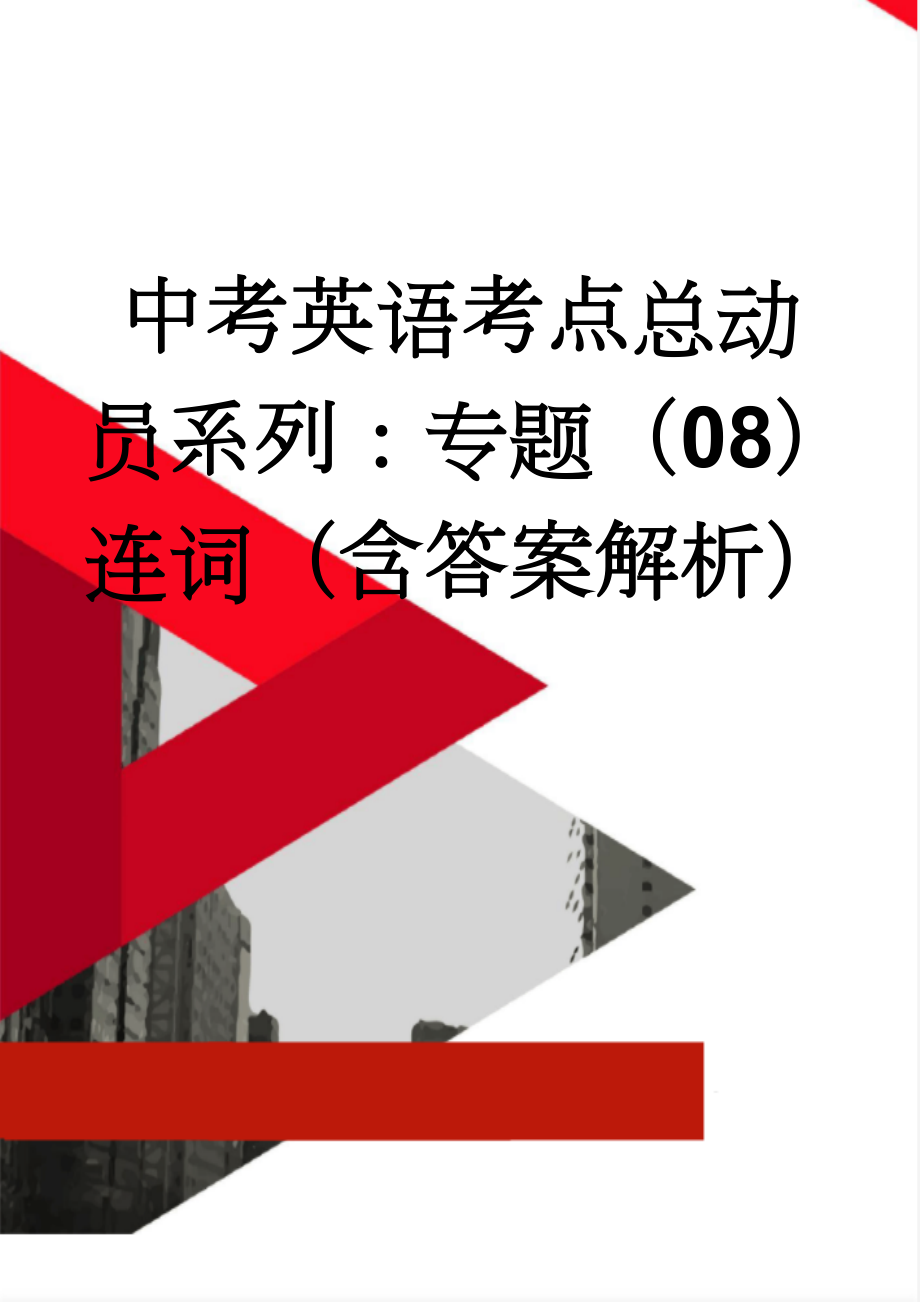 中考英语考点总动员系列：专题（08）连词（含答案解析）